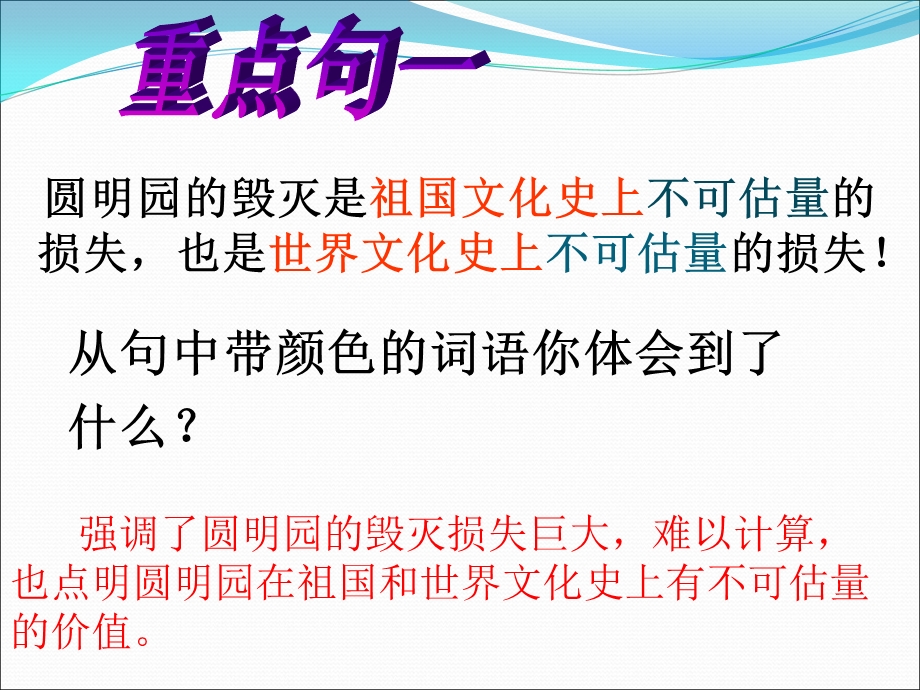 重点句一

圆明园的毁灭是祖国文化史上不可估量的损失，也是世界文化史上不可估量的损失！

从句中带颜色的词语你体会到了什么？

强调了圆明园的毁灭损失巨大，难以计算，也点明圆明园在祖国和世界文化史上有不可估量的价值。